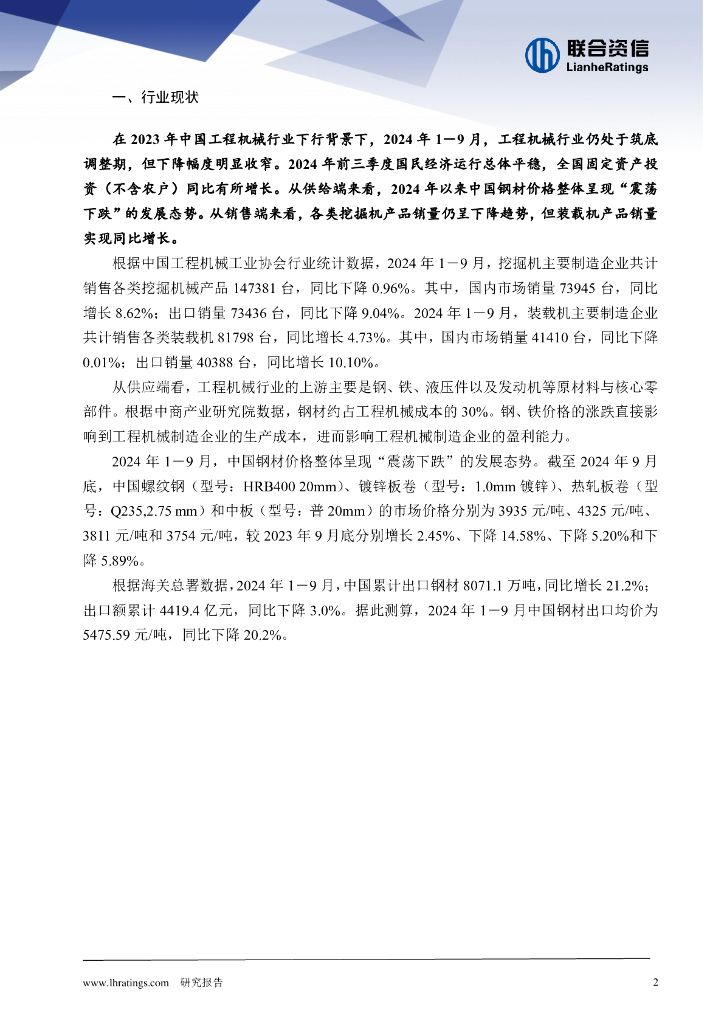 联合资信
LianheRatings

一、行业现状

在 2023 年中国工程机械行业下行背景下，2024 年 1－9 月，工程机械行业仍处于筑底调整期，但下降幅度明显收窄。2024 年前三季度国民经济运行总体平稳，全国固定资产投资（不含农户）同比有所增长。从供给端来看，2024 年以来中国钢材价格整体呈现“震荡下跌”的发展态势。从销售端来看，各类挖掘机产品销量仍呈下降趋势，但装载机产品销量实现同比增长。

根据中国工程机械工业协会行业统计数据，2024 年 1－9 月，挖掘机主要制造企业共计销售各类挖掘机械产品 147381 台，同比下降 0.96%。其中，国内市场销量 73945 台，同比增长 8.62%；出口销量 73436 台，同比下降 9.04%。2024 年 1－9 月，装载机主要制造企业共计销售各类装载机 81798 台，同比增长 4.73%。其中，国内市场销量 41410 台，同比下降 0.01%；出口销量 40388 台，同比增长 10.10%。

从供应端看，工程机械行业的上游主要是钢、铁、液压件以及发动机等原材料与核心零部件。根据中商产业研究院数据，钢材约占工程机械成本的 30%。钢、铁价格的涨跌直接影响到工程机械制造企业的生产成本，进而影响工程机械制造企业的盈利能力。

2024 年 1－9 月，中国钢材价格整体呈现“震荡下跌”的发展态势。截至 2024 年 9 月底，中国螺纹钢（型号：HRB400 20mm）、镀锌板卷（型号：1.0mm 镀锌）、热轧板卷（型号：Q235,2.75 mm）和中板（型号：普 20mm）的市场价格分别为 3935 元/吨、4325 元/吨、3811 元/吨和 3754 元/吨，较 2023 年 9 月底分别增长 2.45%、下降 14.58%、下降 5.20%和下降 5.89%。

根据海关总署数据，2024 年 1－9 月，中国累计出口钢材 8071.1 万吨，同比增长 21.2%；出口额累计 4419.4 亿元，同比下降 3.0%。据此测算，2024 年 1－9 月中国钢材出口均价为 5475.59 元/吨，同比下降 20.2%。

www.lhratings.com 研究报告 2